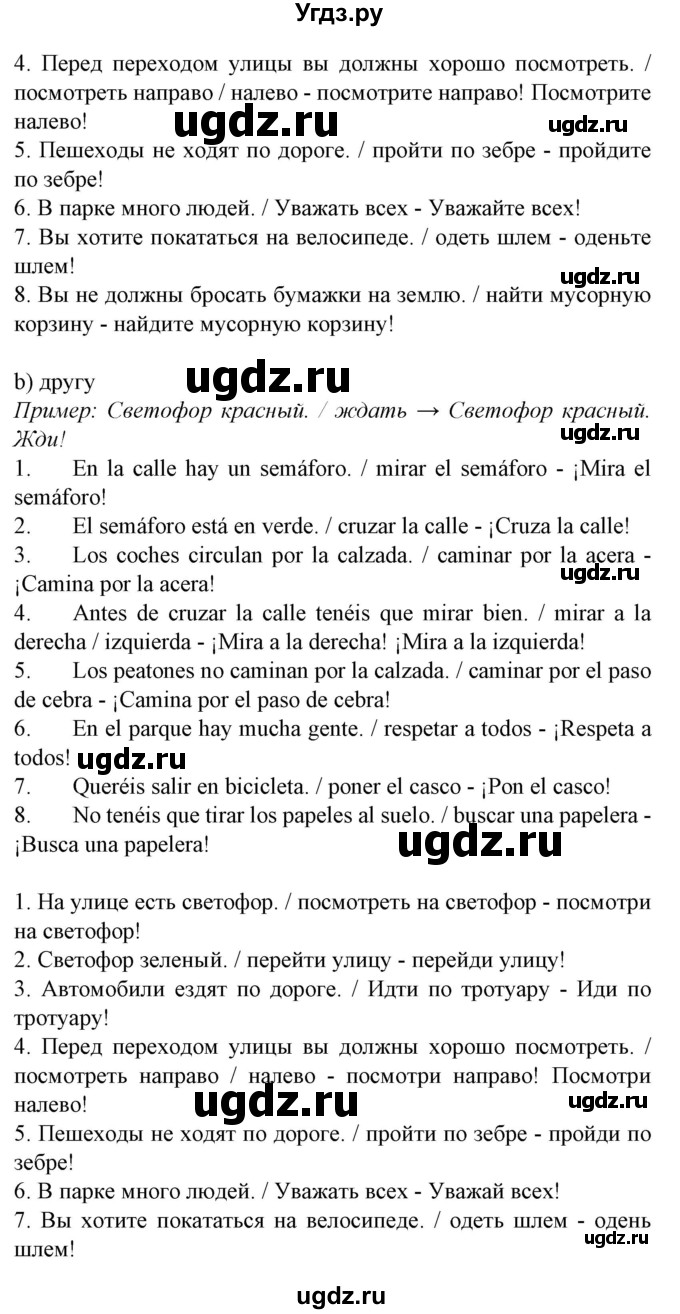 Угдз.ру

4. Перед переходом улицы вы должны хорошо посмотреть. / посмотреть направо / налево - посмотрите направо! Посмотрите налево!
ugdz.ru ugdz.ru
5. Пешеходы не ходят по дороге. / пройти по зебре - пройдите по зебре!
6. В парке много людей. / Уважать всех - Уважайте всех!
7. Вы хотите покататься на велосипеде. / одеть шлем - оденьте шлем!
ugdz.ru
8. Вы не должны бросать бумажки на землю. / найти мусорную корзину - найдите мусорную корзину!

b) другу
ugdz.ru
Пример: Светофор красный. / ждать → Светофор красный. Жди!
ugdz.ru
1. En la calle hay un semáforo. / mirar el semáforo - ¡Mira el semáforo!
2. El semáforo está en verde. / cruzar la calle - ¡Cruza la calle!
3. Los coches circulan por la calzada. / caminar por la acera - ¡Camina por la acera!
ugdz.ru
4. Antes de cruzar la calle tenéis que mirar bien. / mirar a la derecha / izquierda - ¡Mira a la derecha! ¡Mira a la izquierda!
5. Los peatones no caminan por la calzada. / caminar por el paso de cebra - ¡Camina por el paso de cebra!
6. En el parque hay mucha gente. / respetar a todos - ¡Respeta a todos!
ugdz.ru
7. Queréis salir en bicicleta. / poner el casco - ¡Pon el casco!
8. No tenéis que tirar los papeles al suelo. / buscar una papelera - ¡Busca una papelera!
ugdz.ru

1. На улице есть светофор. / посмотреть на светофор - посмотри на светофор!
2. Светофор зеленый. / перейти улицу - перейди улицу!
3. Автомобили ездят по дороге. / Идти по тротуару - Иди по тротуару!
4. Перед переходом улицы вы должны хорошо посмотреть. / посмотреть направо / налево - посмотри направо! Посмотри налево!
ugdz.ru ugdz.ru
5. Пешеходы не ходят по дороге. / пройти по зебре - пройди по зебре!
6. В парке много людей. / Уважать всех - Уважай всех!
7. Вы хотите покататься на велосипеде. / одеть шлем - одень шлем!
ugdz.ru

ugdz.ru